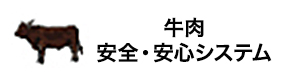 牛肉
安全・安心システム